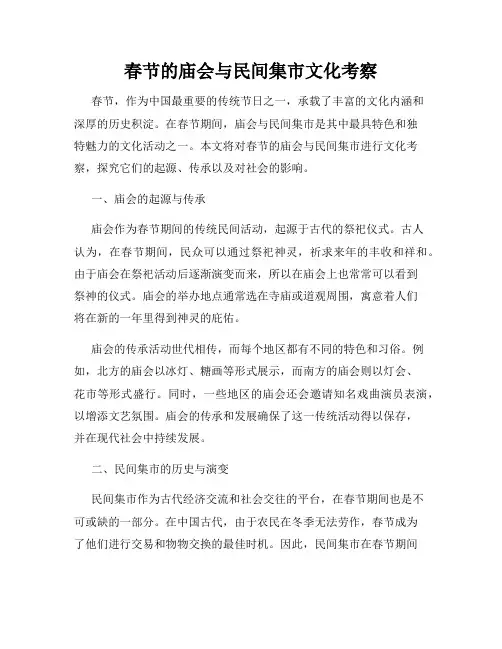 春节的庙会与民间集市文化考察

春节，作为中国最重要的传统节日之一，承载了丰富的文化内涵和深厚的历史积淀。在春节期间，庙会与民间集市是其中最具特色和独特魅力的文化活动之一。本文将对春节的庙会与民间集市进行文化考察，探究它们的起源、传承以及对社会的影响。

一、庙会的起源与传承

庙会作为春节期间的传统民间活动，起源于古代的祭祀仪式。古人认为，在春节期间，民众可以通过祭祀神灵，祈求来年的丰收和祥和。由于庙会在祭祀活动后逐渐演变而来，所以在庙会上也常常可以看到祭神的仪式。庙会的举办地点通常选在寺庙或道观周围，寓意着人们将在新的一年里得到神灵的庇佑。

庙会的传承活动世代相传，而每个地区都有不同的特色和习俗。例如，北方的庙会以冰灯、糖画等形式展示，而南方的庙会则以灯会、花市等形式盛行。同时，一些地区的庙会还会邀请知名戏曲演员表演，以增添文艺氛围。庙会的传承和发展确保了这一传统活动得以保存，并在现代社会中持续发展。

二、民间集市的历史与演变

民间集市作为古代经济交流和社会交往的平台，在春节期间也是不可或缺的一部分。在中国古代，由于农民在冬季无法劳作，春节成为了他们进行交易和物物交换的最佳时机。因此，民间集市在春节期间